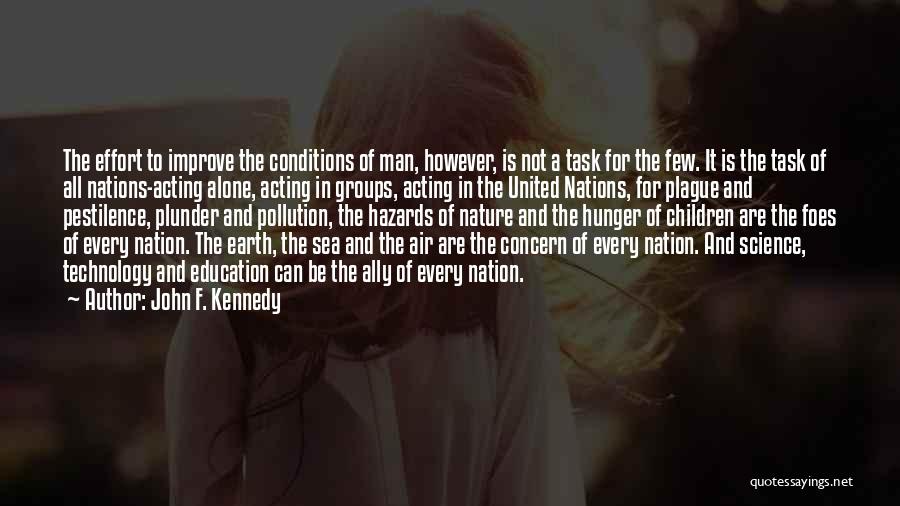 The effort to improve the conditions of man, however, is not a task for the few. It is the task of all nations-acting alone, acting in groups, acting in the United Nations, for plague and pestilence, plunder and pollution, the hazards of nature and the hunger of children are the foes of every nation. The earth, the sea and the air are the concern of every nation. And science, technology and education can be the ally of every nation.
— Author: John F. Kennedy

quotessayings.net